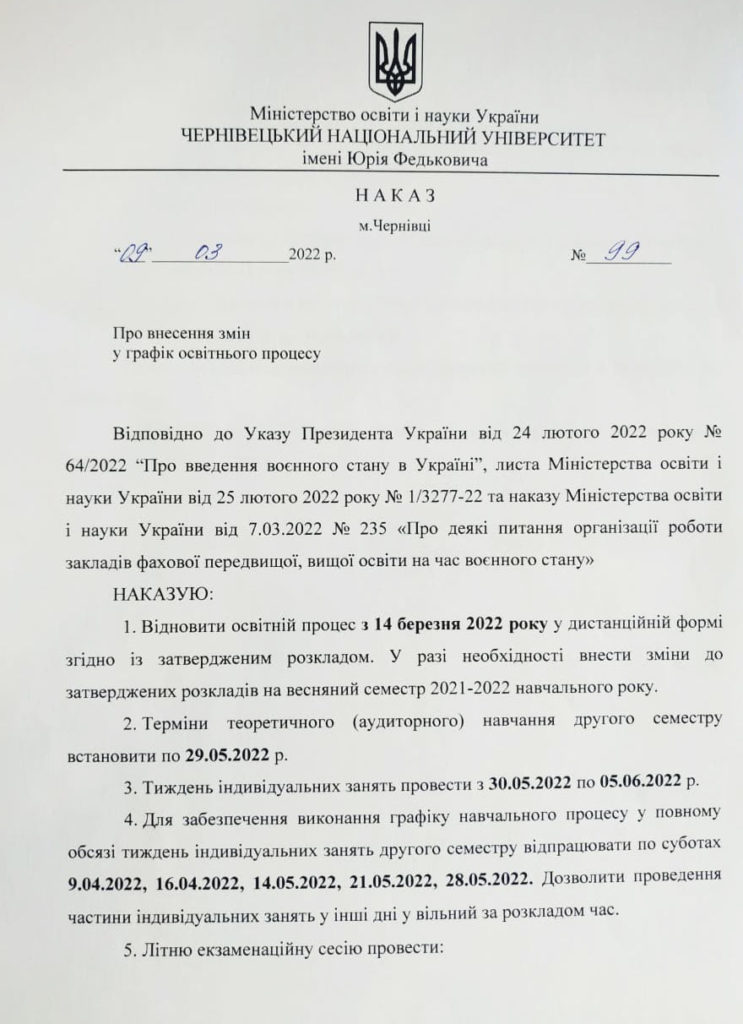 Міністерство освіти і науки України
ЧЕРНІВЕЦЬКИЙ НАЦІОНАЛЬНИЙ УНІВЕРСИТЕТ
імені Юрія Федьковича

НАКАЗ
м.Чернівці

"09" 03 2022 р. № 99

Про внесення змін
у графік освітнього процесу

Відповідно до Указу Президента України від 24 лютого 2022 року № 64/2022 "Про введення воєнного стану в Україні", листа Міністерства освіти і науки України від 25 лютого 2022 року № 1/3277-22 та наказу Міністерства освіти і науки України від 7.03.2022 № 235 «Про деякі питання організації роботи закладів фахової передвищої, вищої освіти на час воєнного стану»

НАКАЗУЮ:

1. Відновити освітній процес з 14 березня 2022 року у дистанційній формі згідно із затвердженим розкладом. У разі необхідності внести зміни до затверджених розкладів на весняний семестр 2021-2022 навчального року.

2. Терміни теоретичного (аудиторного) навчання другого семестру встановити по 29.05.2022 р.

3. Тиждень індивідуальних занять провести з 30.05.2022 по 05.06.2022 р.

4. Для забезпечення виконання графіку навчального процесу у повному обсязі тиждень індивідуальних занять другого семестру відпрацювати по суботах 9.04.2022, 16.04.2022, 14.05.2022, 21.05.2022, 28.05.2022. Дозволити проведення частини індивідуальних занять у інші дні у вільний за розкладом час.

5. Літню екзаменаційну сесію провести: